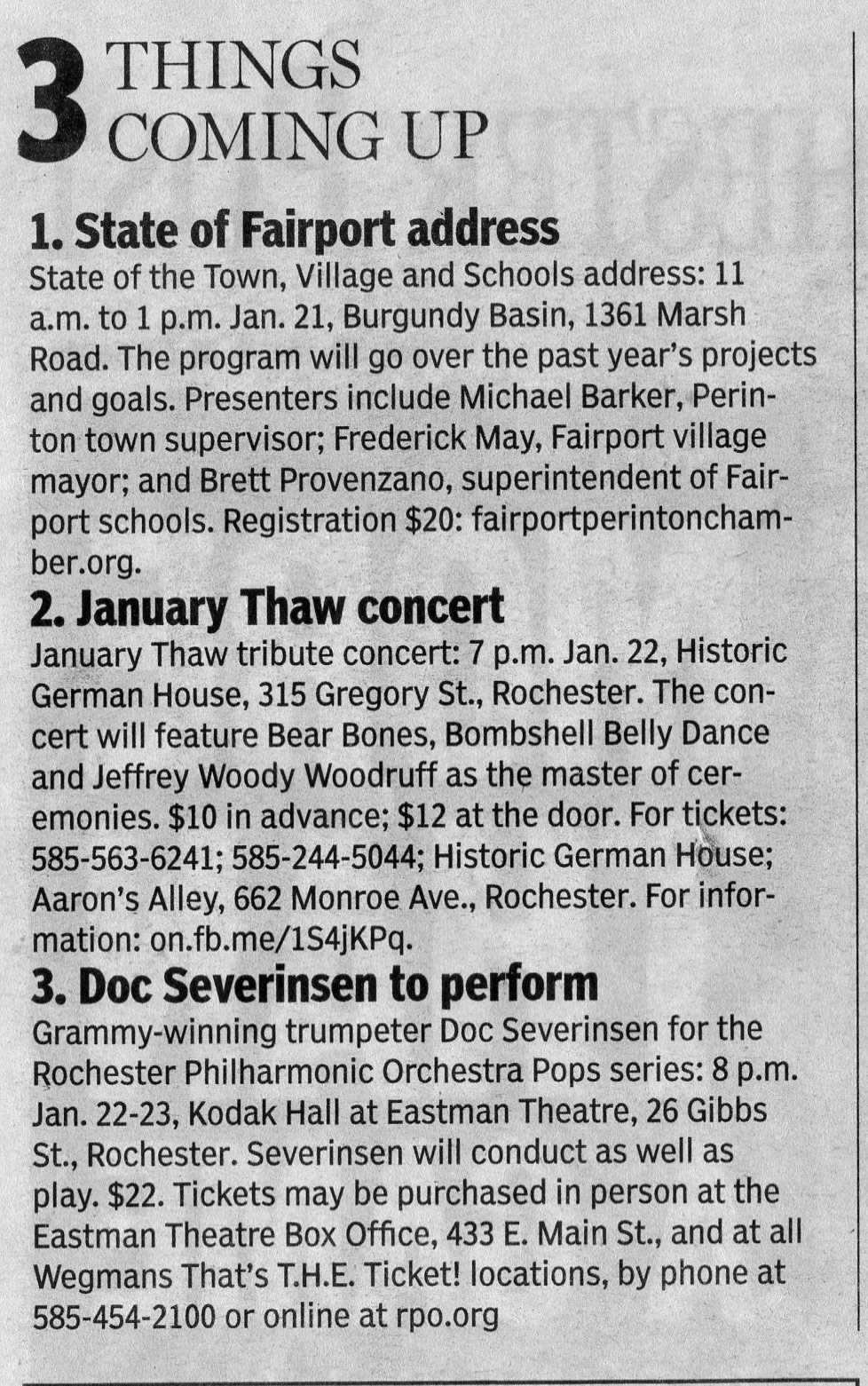 3 THINGS COMING UP

1. State of Fairport address

State of the Town, Village and Schools address: 11 a.m. to 1 p.m. Jan. 21, Burgundy Basin, 1361 Marsh Road. The program will go over the past year's projects and goals. Presenters include Michael Barker, Perinton town supervisor; Frederick May, Fairport village mayor; and Brett Provenzano, superintendent of Fairport schools. Registration $20: fairportperintonchamber.org.

2. January Thaw concert

January Thaw tribute concert: 7 p.m. Jan. 22, Historic German House, 315 Gregory St., Rochester. The concert will feature Bear Bones, Bombshell Belly Dance and Jeffrey Woody Woodruff as the master of ceremonies. $10 in advance; $12 at the door. For tickets: 585-563-6241; 585-244-5044; Historic German House; Aaron's Alley, 662 Monroe Ave., Rochester. For information: on.fb.me/1S4jKPq.

3. Doc Severinsen to perform

Grammy-winning trumpeter Doc Severinsen for the Rochester Philharmonic Orchestra Pops series: 8 p.m. Jan. 22-23, Kodak Hall at Eastman Theatre, 26 Gibbs St., Rochester. Severinsen will conduct as well as play. $22. Tickets may be purchased in person at the Eastman Theatre Box Office, 433 E. Main St., and at all Wegmans That's T.H.E. Ticket! locations, by phone at 585-454-2100 or online at rpo.org